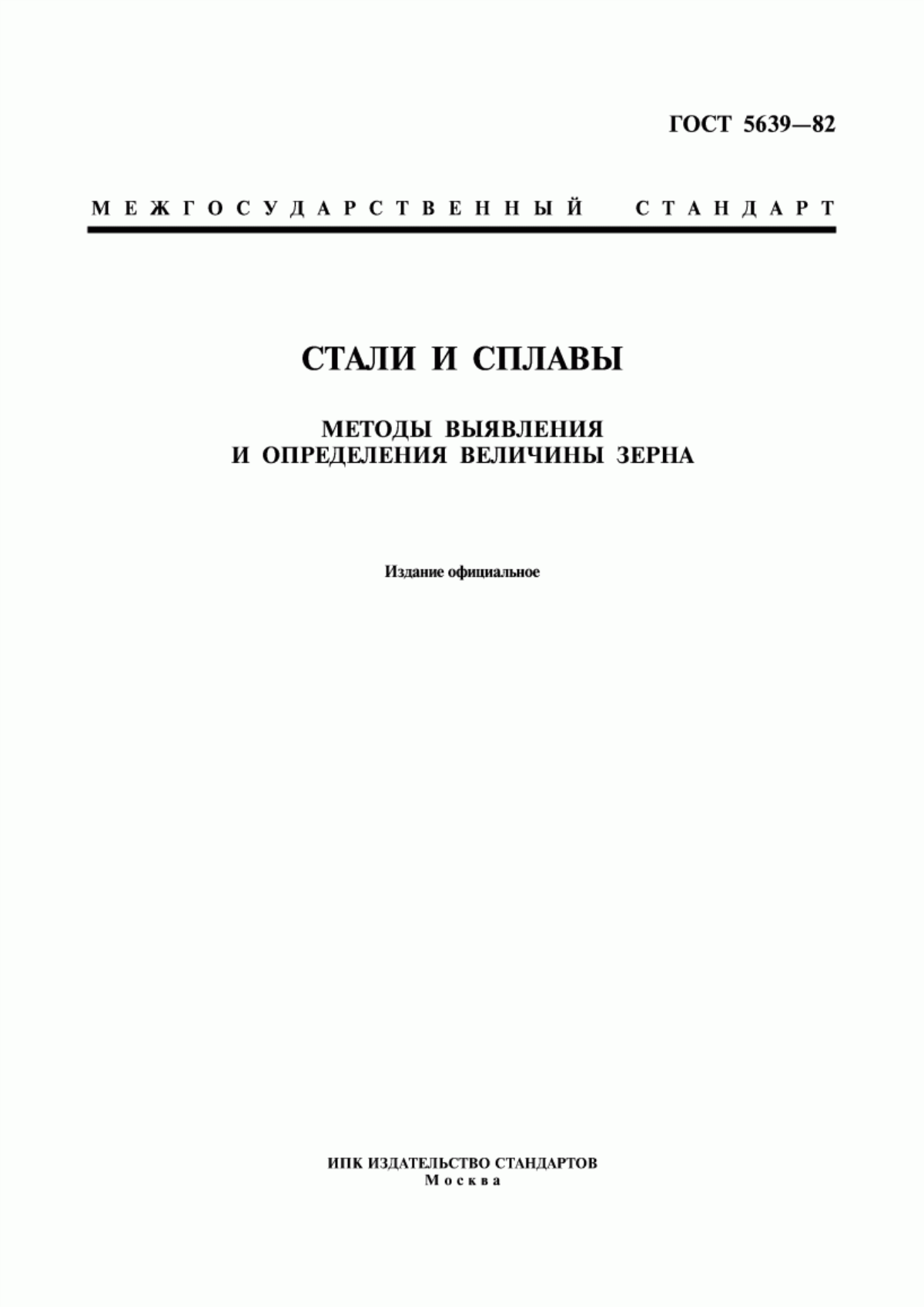 ГОСТ 5639—82

МЕЖГОСУДАРСТВЕННЫЙ СТАНДАРТ

СТАЛИ И СПЛАВЫ

МЕТОДЫ ВЫЯВЛЕНИЯ И ОПРЕДЕЛЕНИЯ ВЕЛИЧИНЫ ЗЕРНА

Издание официальное

ИПК ИЗДАТЕЛЬСТВО СТАНДАРТОВ
Москва